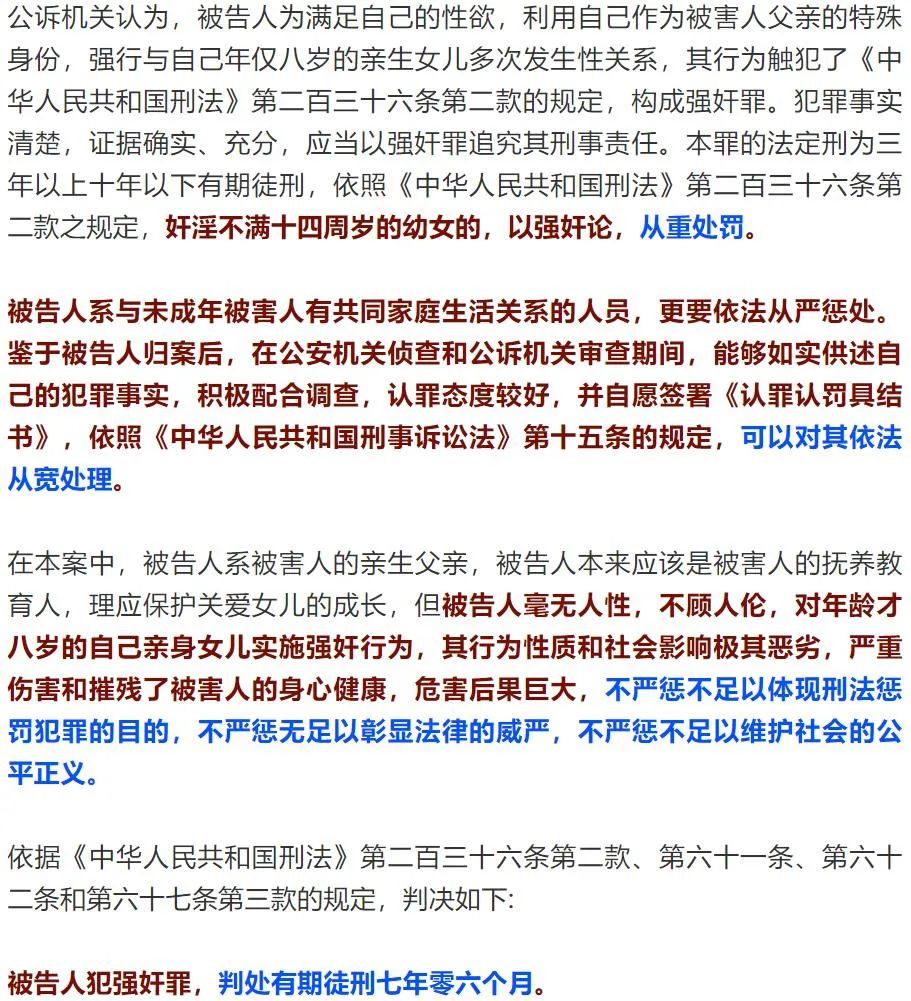 公诉机关认为，被告人为满足自己的性欲，利用自己作为被害人父亲的特殊身份，强行与自己年仅八岁的亲生女儿多次发生性关系，其行为触犯了《中华人民共和国刑法》第二百三十六条第二款的规定，构成强奸罪。犯罪事实清楚，证据确实、充分，应当以强奸罪追究其刑事责任。本罪的法定刑为三年以上十年以下有期徒刑，依照《中华人民共和国刑法》第二百三十六条第二款之规定，奸淫不满十四周岁的幼女的，以强奸论，从重处罚。

被告人系与未成年被害人有共同家庭生活关系的人员，更要依法从严惩处。鉴于被告人归案后，在公安机关侦查和公诉机关审查期间，能够如实供述自己的犯罪事实，积极配合调查，认罪态度较好，并自愿签署《认罪认罚具结书》，依照《中华人民共和国刑事诉讼法》第十五条的规定，可以对其依法从宽处理。

在本案中，被告人系被害人的亲生父亲，被告人本来应该是被害人的抚养教育人，理应保护关爱女儿的成长，但被告人毫无人性，不顾人伦，对年龄才八岁的自己亲身女儿实施强奸行为，其行为性质和社会影响极其恶劣，严重伤害和摧残了被害人的身心健康，危害后果巨大，不严惩不足以体现刑法惩罚犯罪的目的，不严惩无足以彰显法律的威严，不严惩不足以维护社会的公平正义。

依据《中华人民共和国刑法》第二百三十六条第二款、第六十一条、第六十二条和第六十七条第三款的规定，判决如下：

被告人犯强奸罪，判处有期徒刑七年零六个月。